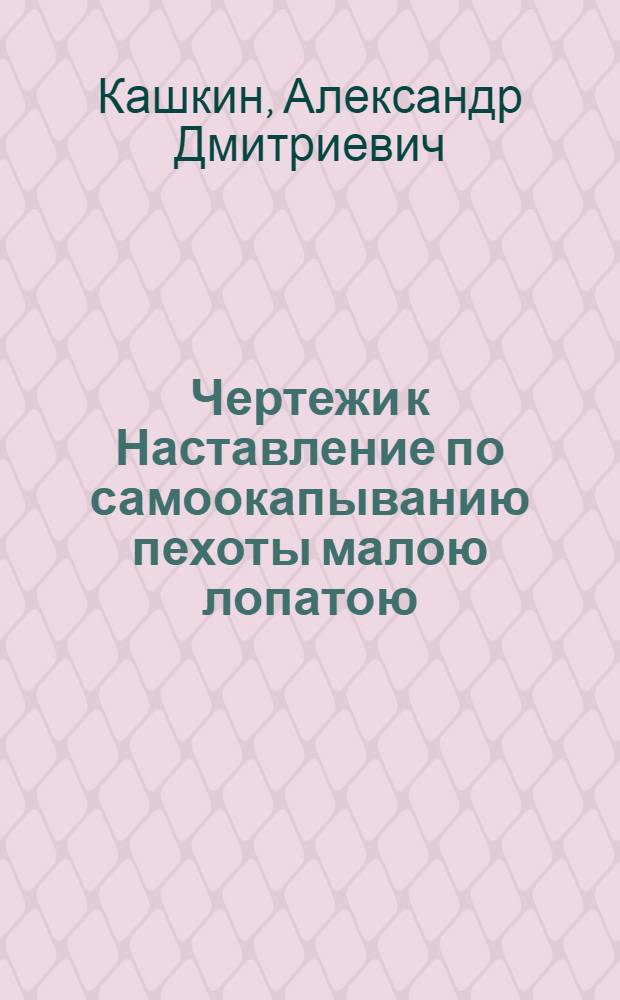 Кашкин, Александр Дмитриевич

Чертежи к Наставление по самоокапыванию пехоты малою лопатою